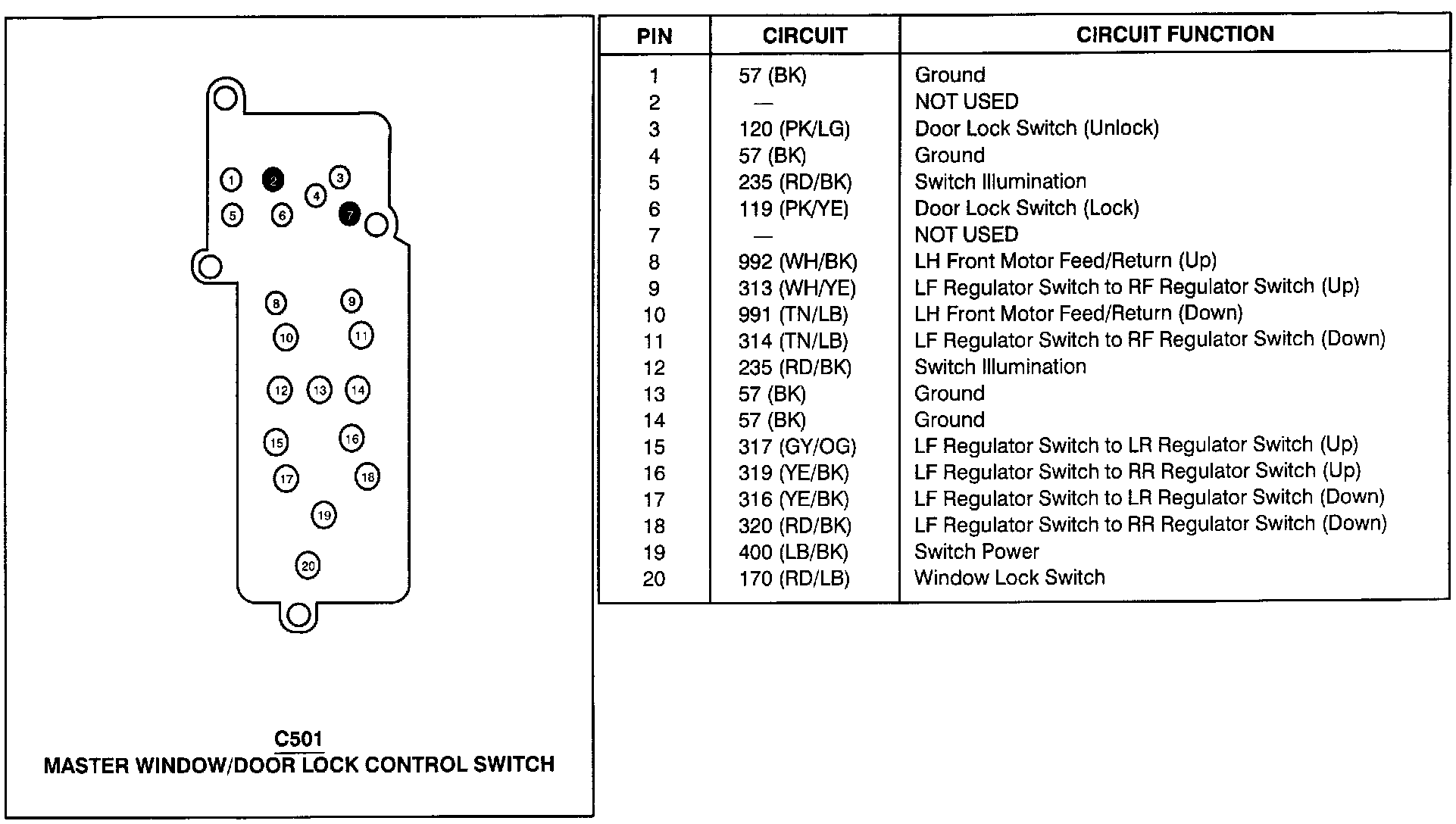 1 2 3 4 5 6 7 8 9 10 11 12 13 14 15 16 17 18 19 20

C501
MASTER WINDOW/DOOR LOCK CONTROL SWITCH

| PIN | CIRCUIT | CIRCUIT FUNCTION |
|---|---|---|
| 1 | 57 (BK) | Ground |
| 2 | — | NOT USED |
| 3 | 120 (PK/LG) | Door Lock Switch (Unlock) |
| 4 | 57 (BK) | Ground |
| 5 | 235 (RD/BK) | Switch Illumination |
| 6 | 119 (PK/YE) | Door Lock Switch (Lock) |
| 7 | — | NOT USED |
| 8 | 992 (WH/BK) | LH Front Motor Feed/Return (Up) |
| 9 | 313 (WH/YE) | LF Regulator Switch to RF Regulator Switch (Up) |
| 10 | 991 (TN/LB) | LH Front Motor Feed/Return (Down) |
| 11 | 314 (TN/LB) | LF Regulator Switch to RF Regulator Switch (Down) |
| 12 | 235 (RD/BK) | Switch Illumination |
| 13 | 57 (BK) | Ground |
| 14 | 57 (BK) | Ground |
| 15 | 317 (GY/OG) | LF Regulator Switch to LR Regulator Switch (Up) |
| 16 | 319 (YE/BK) | LF Regulator Switch to RR Regulator Switch (Up) |
| 17 | 316 (YE/BK) | LF Regulator Switch to LR Regulator Switch (Down) |
| 18 | 320 (RD/BK) | LF Regulator Switch to RR Regulator Switch (Down) |
| 19 | 400 (LB/BK) | Switch Power |
| 20 | 170 (RD/LB) | Window Lock Switch |